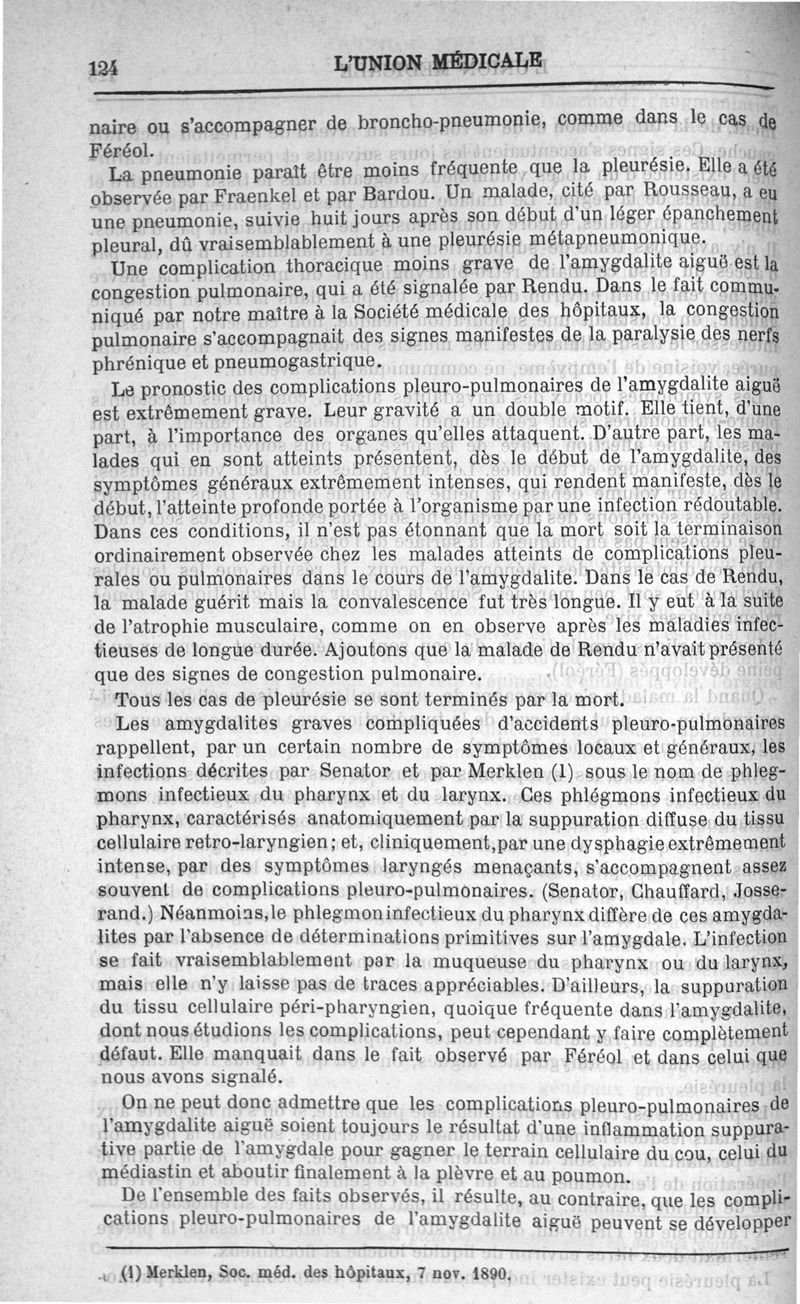 124 L'UNION MÉDICALE

naire ou s'accompagner de broncho-pneumonie, comme dans le cas de Féréol.

La pneumonie paraît être moins fréquente que la pleurésie. Elle a été observée par Fraenkel et par Bardou. Un malade, cité par Rousseau, a eu une pneumonie, suivie huit jours après son début d'un léger épanchement pleural, dû vraisemblablement à une pleurésie métapneumonique.

Une complication thoracique moins grave de l'amygdalite aiguë est la congestion pulmonaire, qui a été signalée par Rendu. Dans le fait communiqué par notre maître à la Société médicale des hôpitaux, la congestion pulmonaire s'accompagnait des signes manifestes de la paralysie des nerfs phrénique et pneumogastrique.

Le pronostic des complications pleuro-pulmonaires de l'amygdalite aiguë est extrêmement grave. Leur gravité a un double motif. Elle tient, d'une part, à l'importance des organes qu'elles attaquent. D'autre part, les malades qui en sont atteints présentent, dès le début de l'amygdalite, des symptômes généraux extrêmement intenses, qui rendent manifeste, dès le début, l'atteinte profonde portée à l'organisme par une infection rédoutable. Dans ces conditions, il n'est pas étonnant que la mort soit la terminaison ordinairement observée chez les malades atteints de complications pleurales ou pulmonaires dans le cours de l'amygdalite. Dans le cas de Rendu, la malade guérit mais la convalescence fut très longue. Il y eut à la suite de l'atrophie musculaire, comme on en observe après les maladies infectieuses de longue durée. Ajoutons que la malade de Rendu n'avait présenté que des signes de congestion pulmonaire.

Tous les cas de pleurésie se sont terminés par la mort.

Les amygdalites graves compliquées d'accidents pleuro-pulmonaires rappellent, par un certain nombre de symptômes locaux et généraux, les infections décrites par Senator et par Merklen (1) sous le nom de phlegmons infectieux du pharynx et du larynx. Ces phlégmons infectieux du pharynx, caractérisés anatomiquement par la suppuration diffuse du tissu cellulaire retro-laryngien; et, cliniquement, par une dysphagie extrêmement intense, par des symptômes laryngés menaçants, s'accompagnent assez souvent de complications pleuro-pulmonaires. (Senator, Chauffard, Josserand.) Néanmoins, le phlegmon infectieux du pharynx diffère de ces amygdalites par l'absence de déterminations primitives sur l'amygdale. L'infection se fait vraisemblablement par la muqueuse du pharynx ou du larynx, mais elle n'y laisse pas de traces appréciables. D'ailleurs, la suppuration du tissu cellulaire péri-pharyngien, quoique fréquente dans l'amygdalite, dont nous étudions les complications, peut cependant y faire complètement défaut. Elle manquait dans le fait observé par Féréol et dans celui que nous avons signalé.

On ne peut donc admettre que les complications pleuro-pulmonaires de l'amygdalite aiguë soient toujours le résultat d'une inflammation suppurative partie de l'amygdale pour gagner le terrain cellulaire du cou, celui du médiastin et aboutir finalement à la plèvre et au poumon.

De l'ensemble des faits observés, il résulte, au contraire, que les complications pleuro-pulmonaires de l'amygdalite aiguë peuvent se développer

(1) Merklen, Soc. méd. des hôpitaux, 7 nov. 1890.